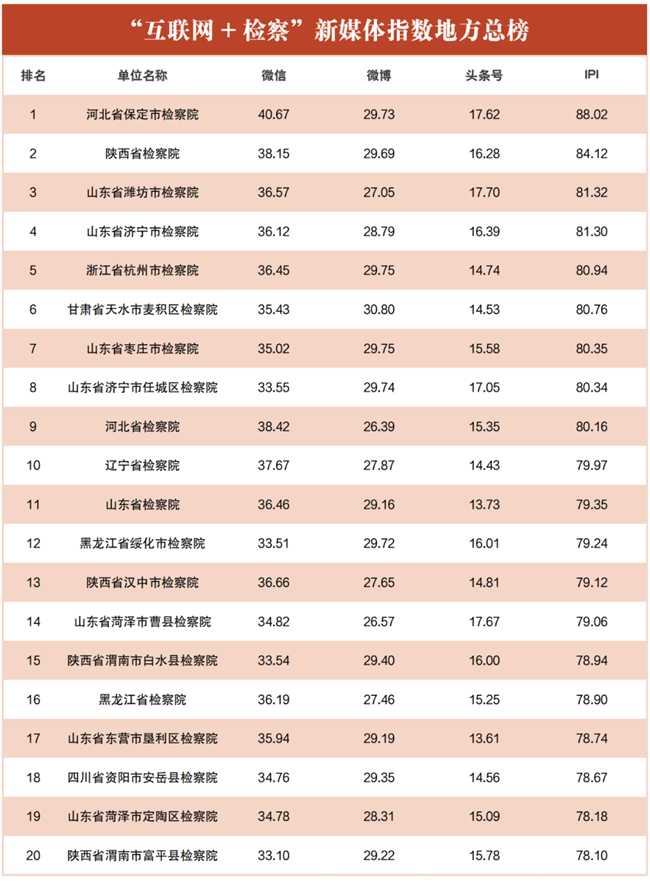 “互联网 + 检察”新媒体指数地方总榜

| 排名 | 单位名称 | 微信 | 微博 | 头条号 | IPI |
|---|---|---|---|---|---|
| 1 | 河北省保定市检察院 | 40.67 | 29.73 | 17.62 | 88.02 |
| 2 | 陕西省检察院 | 38.15 | 29.69 | 16.28 | 84.12 |
| 3 | 山东省潍坊市检察院 | 36.57 | 27.05 | 17.70 | 81.32 |
| 4 | 山东省济宁市检察院 | 36.12 | 28.79 | 16.39 | 81.30 |
| 5 | 浙江省杭州市检察院 | 36.45 | 29.75 | 14.74 | 80.94 |
| 6 | 甘肃省天水市麦积区检察院 | 35.43 | 30.80 | 14.53 | 80.76 |
| 7 | 山东省枣庄市检察院 | 35.02 | 29.75 | 15.58 | 80.35 |
| 8 | 山东省济宁市任城区检察院 | 33.55 | 29.74 | 17.05 | 80.34 |
| 9 | 河北省检察院 | 38.42 | 26.39 | 15.35 | 80.16 |
| 10 | 辽宁省检察院 | 37.67 | 27.87 | 14.43 | 79.97 |
| 11 | 山东省检察院 | 36.46 | 29.16 | 13.73 | 79.35 |
| 12 | 黑龙江省绥化市检察院 | 33.51 | 29.72 | 16.01 | 79.24 |
| 13 | 陕西省汉中市检察院 | 36.66 | 27.65 | 14.81 | 79.12 |
| 14 | 山东省菏泽市曹县检察院 | 34.82 | 26.57 | 17.67 | 79.06 |
| 15 | 陕西省渭南市白水县检察院 | 33.54 | 29.40 | 16.00 | 78.94 |
| 16 | 黑龙江省检察院 | 36.19 | 27.46 | 15.25 | 78.90 |
| 17 | 山东省东营市垦利区检察院 | 35.94 | 29.19 | 13.61 | 78.74 |
| 18 | 四川省资阳市安岳县检察院 | 34.76 | 29.35 | 14.56 | 78.67 |
| 19 | 山东省菏泽市定陶区检察院 | 34.78 | 28.31 | 15.09 | 78.18 |
| 20 | 陕西省渭南市富平县检察院 | 33.10 | 29.22 | 15.78 | 78.10 |